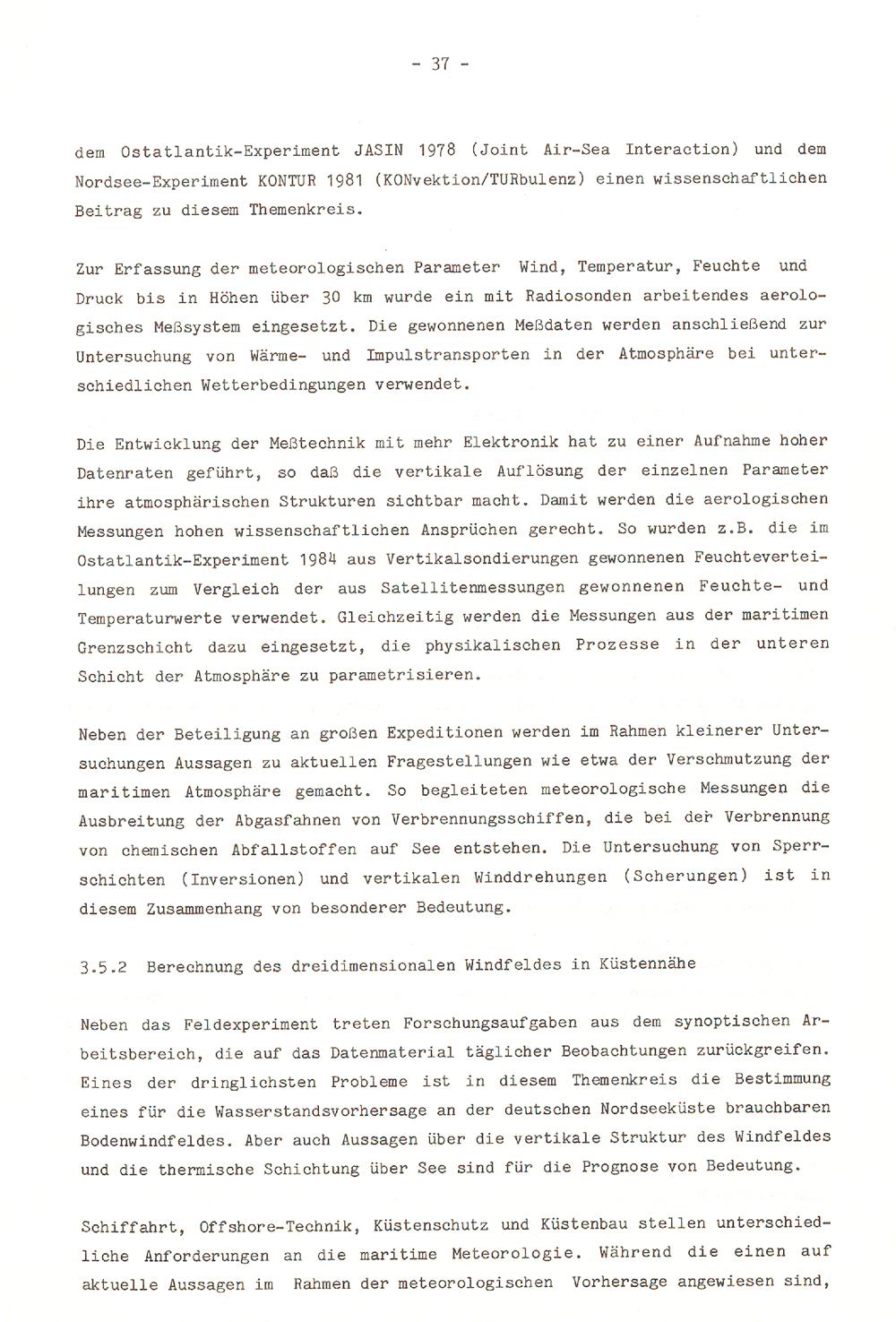 - 37 -

dem Ostatlantik-Experiment JASIN 1978 (Joint Air-Sea Interaction) und dem Nordsee-Experiment KONTUR 1981 (KONvektion/TURbulenz) einen wissenschaftlichen Beitrag zu diesem Themenkreis.

Zur Erfassung der meteorologischen Parameter Wind, Temperatur, Feuchte und Druck bis in Höhen über 30 km wurde ein mit Radiosonden arbeitendes aerologisches Meßsystem eingesetzt. Die gewonnenen Meßdaten werden anschließend zur Untersuchung von Wärme- und Impulstransporten in der Atmosphäre bei unterschiedlichen Wetterbedingungen verwendet.

Die Entwicklung der Meßtechnik mit mehr Elektronik hat zu einer Aufnahme hoher Datenraten geführt, so daß die vertikale Auflösung der einzelnen Parameter ihre atmosphärischen Strukturen sichtbar macht. Damit werden die aerologischen Messungen hohen wissenschaftlichen Ansprüchen gerecht. So wurden z.B. die im Ostatlantik-Experiment 1984 aus Vertikalsondierungen gewonnenen Feuchteverteilungen zum Vergleich der aus Satellitenmessungen gewonnenen Feuchte- und Temperaturwerte verwendet. Gleichzeitig werden die Messungen aus der maritimen Grenzschicht dazu eingesetzt, die physikalischen Prozesse in der unteren Schicht der Atmosphäre zu parametrisieren.

Neben der Beteiligung an großen Expeditionen werden im Rahmen kleinerer Untersuchungen Aussagen zu aktuellen Fragestellungen wie etwa der Verschmutzung der maritimen Atmosphäre gemacht. So begleiteten meteorologische Messungen die Ausbreitung der Abgasfahnen von Verbrennungsschiffen, die bei der Verbrennung von chemischen Abfallstoffen auf See entstehen. Die Untersuchung von Sperrschichten (Inversionen) und vertikalen Winddrehungen (Scherungen) ist in diesem Zusammenhang von besonderer Bedeutung.

3.5.2 Berechnung des dreidimensionalen Windfeldes in Küstennähe

Neben das Feldexperiment treten Forschungsaufgaben aus dem synoptischen Arbeitsbereich, die auf das Datenmaterial täglicher Beobachtungen zurückgreifen. Eines der dringlichsten Probleme ist in diesem Themenkreis die Bestimmung eines für die Wasserstandsvorhersage an der deutschen Nordseeküste brauchbaren Bodenwindfeldes. Aber auch Aussagen über die vertikale Struktur des Windfeldes und die thermische Schichtung über See sind für die Prognose von Bedeutung.

Schiffahrt, Offshore-Technik, Küstenschutz und Küstenbau stellen unterschiedliche Anforderungen an die maritime Meteorologie. Während die einen auf aktuelle Aussagen im Rahmen der meteorologischen Vorhersage angewiesen sind,